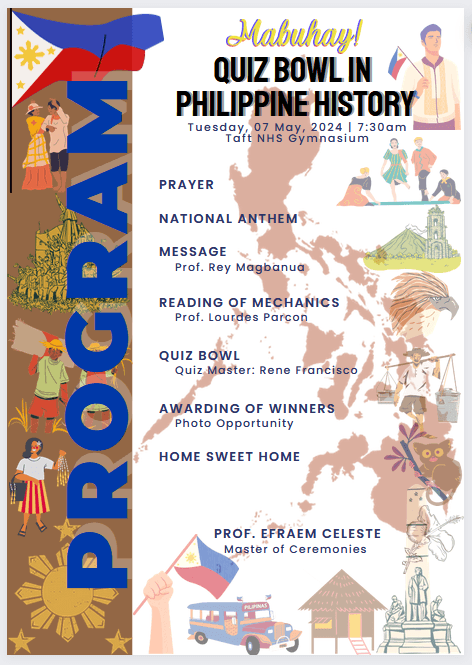 PROGRAM

Mabuhay!

QUIZ BOWL IN PHILIPPINE HISTORY

Tuesday, 07 May, 2024 | 7:30am
Taft NHS Gymnasium

PRAYER

NATIONAL ANTHEM

MESSAGE
Prof. Rey Magbanua

READING OF MECHANICS
Prof. Lourdes Parcon

QUIZ BOWL
Quiz Master: Rene Francisco

AWARDING OF WINNERS
Photo Opportunity

HOME SWEET HOME

PROF. EFRAEM CELESTE
Master of Ceremonies

PILIPINAS